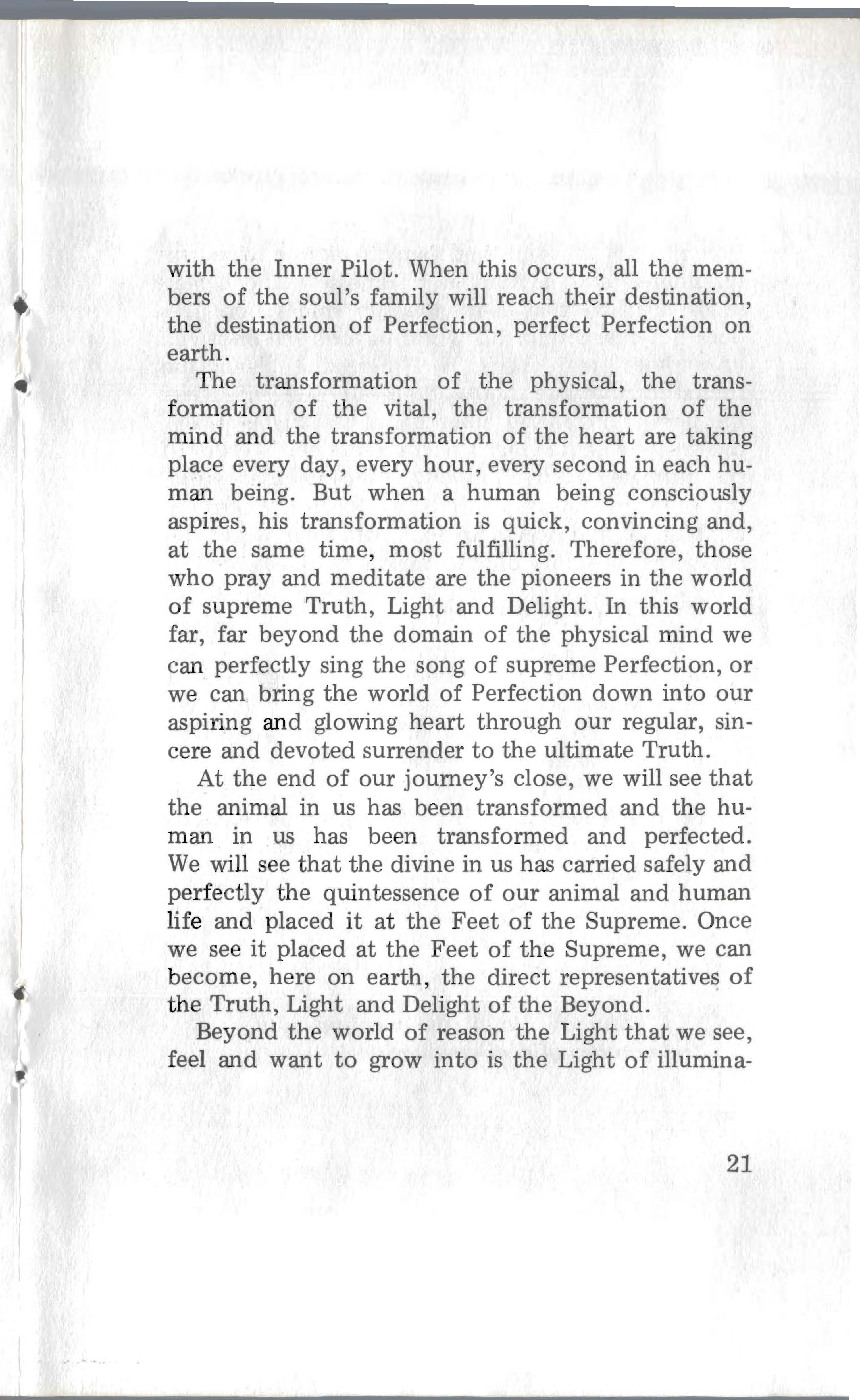 with the Inner Pilot. When this occurs, all the members of the soul's family will reach their destination, the destination of Perfection, perfect Perfection on earth.

The transformation of the physical, the transformation of the vital, the transformation of the mind and the transformation of the heart are taking place every day, every hour, every second in each human being. But when a human being consciously aspires, his transformation is quick, convincing and, at the same time, most fulfilling. Therefore, those who pray and meditate are the pioneers in the world of supreme Truth, Light and Delight. In this world far, far beyond the domain of the physical mind we can perfectly sing the song of supreme Perfection, or we can bring the world of Perfection down into our aspiring and glowing heart through our regular, sincere and devoted surrender to the ultimate Truth.

At the end of our journey's close, we will see that the animal in us has been transformed and the human in us has been transformed and perfected. We will see that the divine in us has carried safely and perfectly the quintessence of our animal and human life and placed it at the Feet of the Supreme. Once we see it placed at the Feet of the Supreme, we can become, here on earth, the direct representatives of the Truth, Light and Delight of the Beyond.

Beyond the world of reason the Light that we see, feel and want to grow into is the Light of illumina-

21